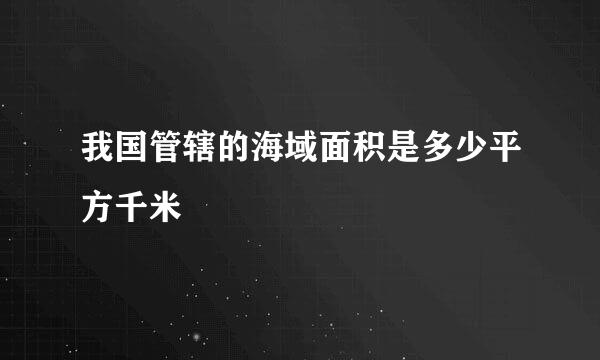 我国管辖的海域面积是多少平方千米